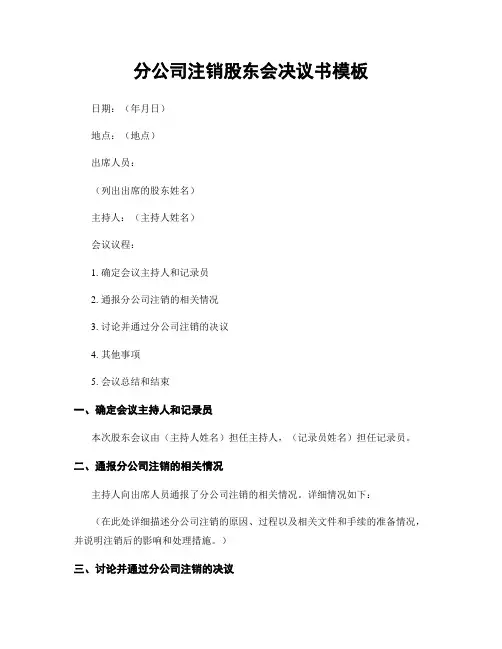 分公司注销股东会决议书模板

日期：（年月日）

地点：（地点）

出席人员：

（列出出席的股东姓名）

主持人：（主持人姓名）

会议议程：

1. 确定会议主持人和记录员

2. 通报分公司注销的相关情况

3. 讨论并通过分公司注销的决议

4. 其他事项

5. 会议总结和结束

一、确定会议主持人和记录员

本次股东会议由（主持人姓名）担任主持人，（记录员姓名）担任记录员。

二、通报分公司注销的相关情况

主持人向出席人员通报了分公司注销的相关情况。详细情况如下：

（在此处详细描述分公司注销的原因、过程以及相关文件和手续的准备情况，并说明注销后的影响和处理措施。）

三、讨论并通过分公司注销的决议